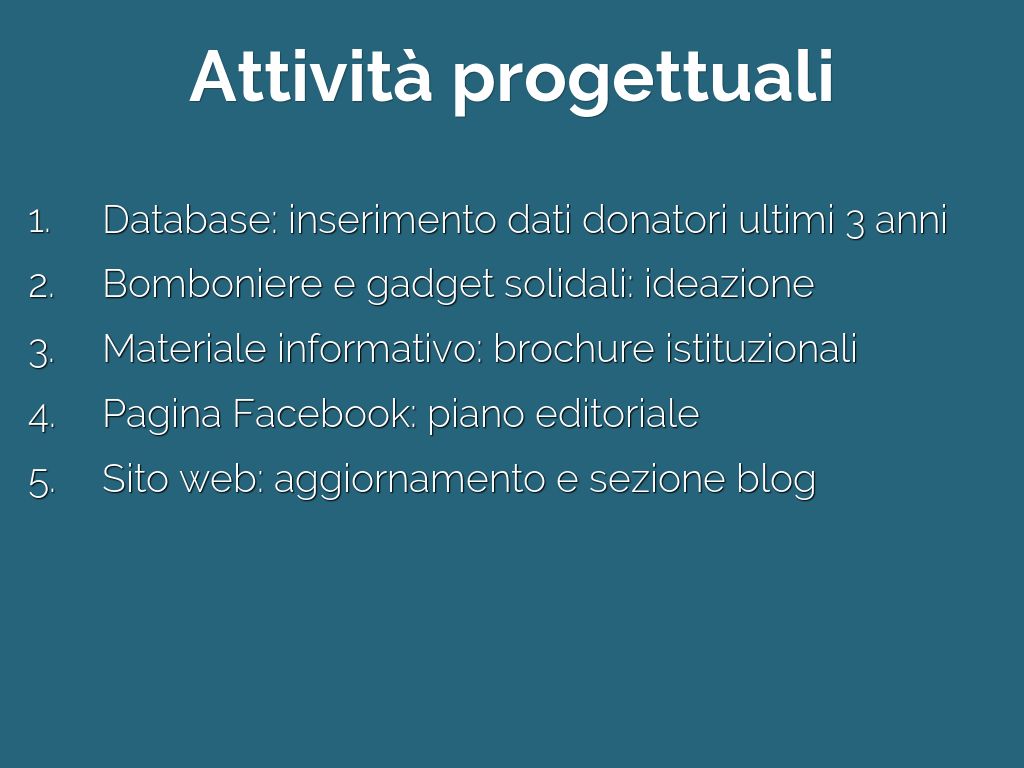 Attività progettuali

1. Database: inserimento dati donatori ultimi 3 anni
2. Bomboniere e gadget solidali: ideazione
3. Materiale informativo: brochure istituzionali
4. Pagina Facebook: piano editoriale
5. Sito web: aggiornamento e sezione blog